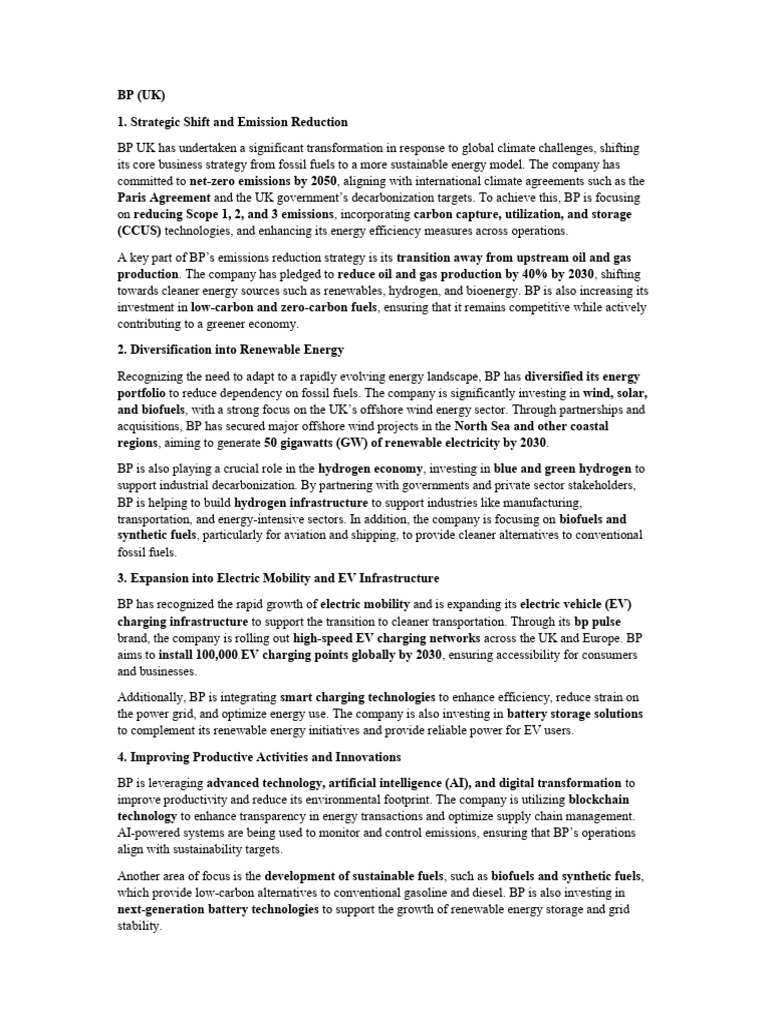 BP (UK)

1. Strategic Shift and Emission Reduction

BP UK has undertaken a significant transformation in response to global climate challenges, shifting its core business strategy from fossil fuels to a more sustainable energy model. The company has committed to net-zero emissions by 2050, aligning with international climate agreements such as the Paris Agreement and the UK government's decarbonization targets. To achieve this, BP is focusing on reducing Scope 1, 2, and 3 emissions, incorporating carbon capture, utilization, and storage (CCUS) technologies, and enhancing its energy efficiency measures across operations.

A key part of BP's emissions reduction strategy is its transition away from upstream oil and gas production. The company has pledged to reduce oil and gas production by 40% by 2030, shifting towards cleaner energy sources such as renewables, hydrogen, and bioenergy. BP is also increasing its investment in low-carbon and zero-carbon fuels, ensuring that it remains competitive while actively contributing to a greener economy.

2. Diversification into Renewable Energy

Recognizing the need to adapt to a rapidly evolving energy landscape, BP has diversified its energy portfolio to reduce dependency on fossil fuels. The company is significantly investing in wind, solar, and biofuels, with a strong focus on the UK's offshore wind energy sector. Through partnerships and acquisitions, BP has secured major offshore wind projects in the North Sea and other coastal regions, aiming to generate 50 gigawatts (GW) of renewable electricity by 2030.

BP is also playing a crucial role in the hydrogen economy, investing in blue and green hydrogen to support industrial decarbonization. By partnering with governments and private sector stakeholders, BP is helping to build hydrogen infrastructure to support industries like manufacturing, transportation, and energy-intensive sectors. In addition, the company is focusing on biofuels and synthetic fuels, particularly for aviation and shipping, to provide cleaner alternatives to conventional fossil fuels.

3. Expansion into Electric Mobility and EV Infrastructure

BP has recognized the rapid growth of electric mobility and is expanding its electric vehicle (EV) charging infrastructure to support the transition to cleaner transportation. Through its bp pulse brand, the company is rolling out high-speed EV charging networks across the UK and Europe. BP aims to install 100,000 EV charging points globally by 2030, ensuring accessibility for consumers and businesses.

Additionally, BP is integrating smart charging technologies to enhance efficiency, reduce strain on the power grid, and optimize energy use. The company is also investing in battery storage solutions to complement its renewable energy initiatives and provide reliable power for EV users.

4. Improving Productive Activities and Innovations

BP is leveraging advanced technology, artificial intelligence (AI), and digital transformation to improve productivity and reduce its environmental footprint. The company is utilizing blockchain technology to enhance transparency in energy transactions and optimize supply chain management. AI-powered systems are being used to monitor and control emissions, ensuring that BP's operations align with sustainability targets.

Another area of focus is the development of sustainable fuels, such as biofuels and synthetic fuels, which provide low-carbon alternatives to conventional gasoline and diesel. BP is also investing in next-generation battery technologies to support the growth of renewable energy storage and grid stability.